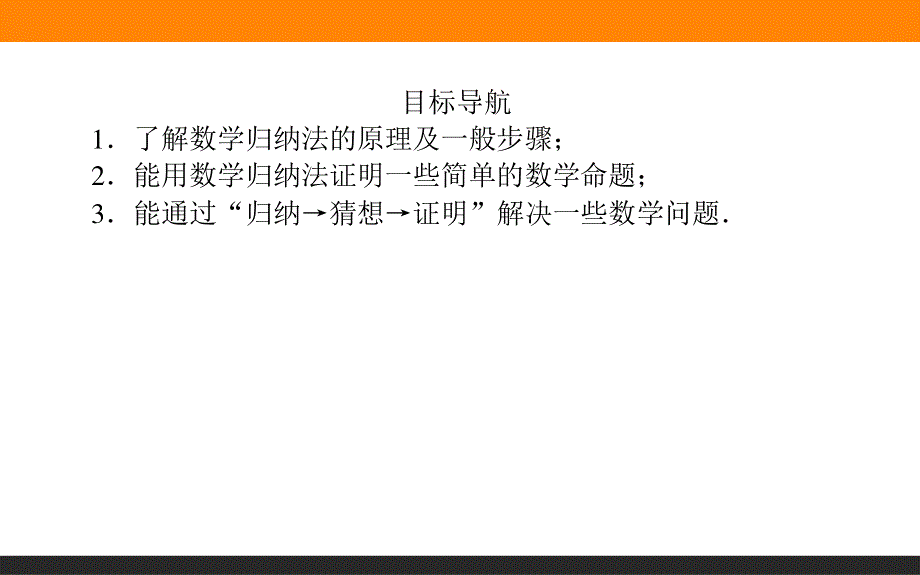 目标导航

1．了解数学归纳法的原理及一般步骤；

2．能用数学归纳法证明一些简单的数学命题；

3．能通过“归纳→猜想→证明”解决一些数学问题．